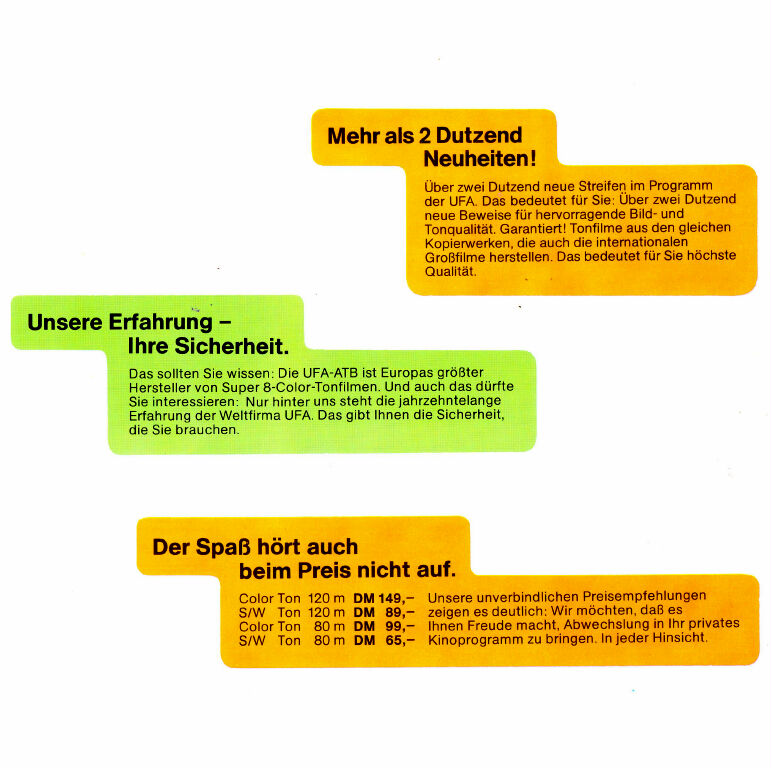 Mehr als 2 Dutzend
Neuheiten!

Über zwei Dutzend neue Streifen im Programm der UFA. Das bedeutet für Sie: Über zwei Dutzend neue Beweise für hervorragende Bild- und Tonqualität. Garantiert! Tonfilme aus den gleichen Kopierwerken, die auch die internationalen Großfilme herstellen. Das bedeutet für Sie höchste Qualität.

Unsere Erfahrung –
Ihre Sicherheit.

Das sollten Sie wissen: Die UFA-ATB ist Europas größter Hersteller von Super 8-Color-Tonfilmen. Und auch das dürfte Sie interessieren: Nur hinter uns steht die jahrzehntelange Erfahrung der Weltfirma UFA. Das gibt Ihnen die Sicherheit, die Sie brauchen.

Der Spaß hört auch
beim Preis nicht auf.

Color Ton 120 m DM 149,–
S/W Ton 120 m DM 89,–
Color Ton 80 m DM 99,–
S/W Ton 80 m DM 65,–

Unsere unverbindlichen Preisempfehlungen zeigen es deutlich: Wir möchten, daß es Ihnen Freude macht, Abwechslung in Ihr privates Kinoprogramm zu bringen. In jeder Hinsicht.